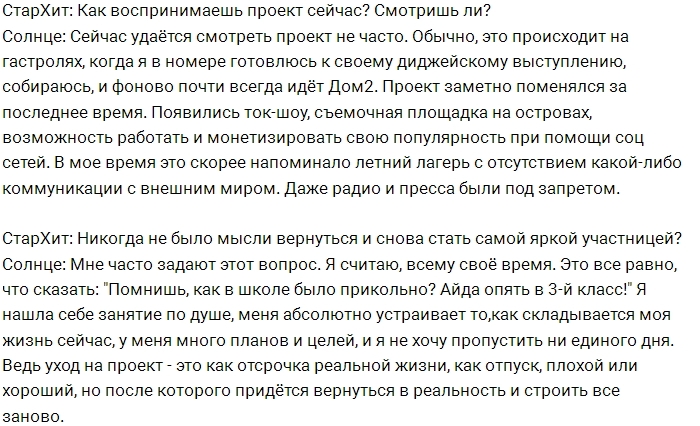 СтарХит: Как воспринимаешь проект сейчас? Смотришь ли?
Солнце: Сейчас удаётся смотреть проект не часто. Обычно, это происходит на гастролях, когда я в номере готовлюсь к своему диджейскому выступлению, собираюсь, и фоново почти всегда идёт Дом2. Проект заметно поменялся за последнее время. Появились ток-шоу, съемочная площадка на островах, возможность работать и монетизировать свою популярность при помощи соц сетей. В мое время это скорее напоминало летний лагерь с отсутствием какой-либо коммуникации с внешним миром. Даже радио и пресса были под запретом.

СтарХит: Никогда не было мысли вернуться и снова стать самой яркой участницей?
Солнце: Мне часто задают этот вопрос. Я считаю, всему своё время. Это все равно, что сказать: "Помнишь, как в школе было прикольно? Айда опять в 3-й класс!" Я нашла себе занятие по душе, меня абсолютно устраивает то,как складывается моя жизнь сейчас, у меня много планов и целей, и я не хочу пропустить ни единого дня. Ведь уход на проект - это как отсрочка реальной жизни, как отпуск, плохой или хороший, но после которого придётся вернуться в реальность и строить все заново.